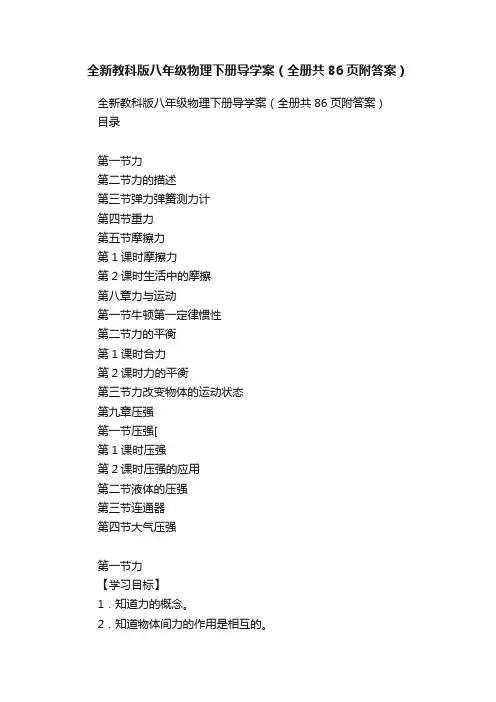 全新教科版八年级物理下册导学案（全册共 86 页附答案）

全新教科版八年级物理下册导学案（全册共 86 页附答案）
目录

第一节力
第二节力的描述
第三节弹力弹簧测力计
第四节重力
第五节摩擦力
第 1 课时摩擦力
第 2 课时生活中的摩擦
第八章力与运动
第一节牛顿第一定律惯性
第二节力的平衡
第 1 课时合力
第 2 课时力的平衡
第三节力改变物体的运动状态
第九章压强
第一节压强[
第 1 课时压强
第 2 课时压强的应用
第二节液体的压强
第三节连通器
第四节大气压强

第一节力
【学习目标】
1．知道力的概念。
2．知道物体间力的作用是相互的。